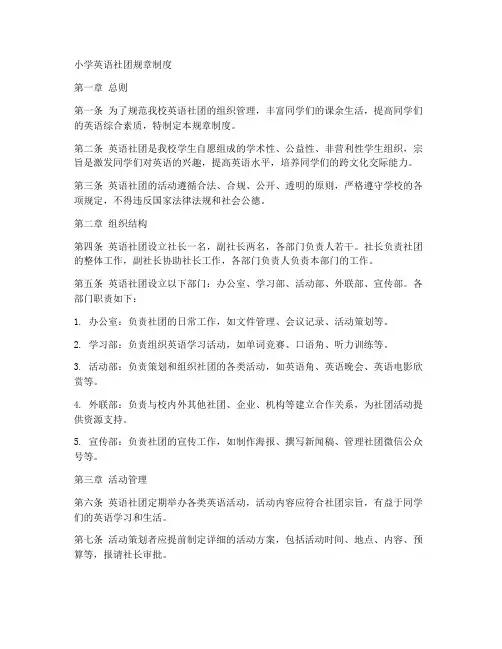 小学英语社团规章制度

第一章 总则

第一条 为了规范我校英语社团的组织管理，丰富同学们的课余生活，提高同学们的英语综合素质，特制定本规章制度。

第二条 英语社团是我校学生自愿组成的学术性、公益性、非营利性学生组织，宗旨是激发同学们对英语的兴趣，提高英语水平，培养同学们的跨文化交际能力。

第三条 英语社团的活动遵循合法、合规、公开、透明的原则，严格遵守学校的各项规定，不得违反国家法律法规和社会公德。

第二章 组织结构

第四条 英语社团设立社长一名，副社长两名，各部门负责人若干。社长负责社团的整体工作，副社长协助社长工作，各部门负责人负责本部门的工作。

第五条 英语社团设立以下部门：办公室、学习部、活动部、外联部、宣传部。各部门职责如下：

1. 办公室：负责社团的日常工作，如文件管理、会议记录、活动策划等。

2. 学习部：负责组织英语学习活动，如单词竞赛、口语角、听力训练等。

3. 活动部：负责策划和组织社团的各类活动，如英语角、英语晚会、英语电影欣赏等。

4. 外联部：负责与校内外其他社团、企业、机构等建立合作关系，为社团活动提供资源支持。

5. 宣传部：负责社团的宣传工作，如制作海报、撰写新闻稿、管理社团微信公众号等。

第三章 活动管理

第六条 英语社团定期举办各类英语活动，活动内容应符合社团宗旨，有益于同学们的英语学习和生活。

第七条 活动策划者应提前制定详细的活动方案，包括活动时间、地点、内容、预算等，报请社长审批。